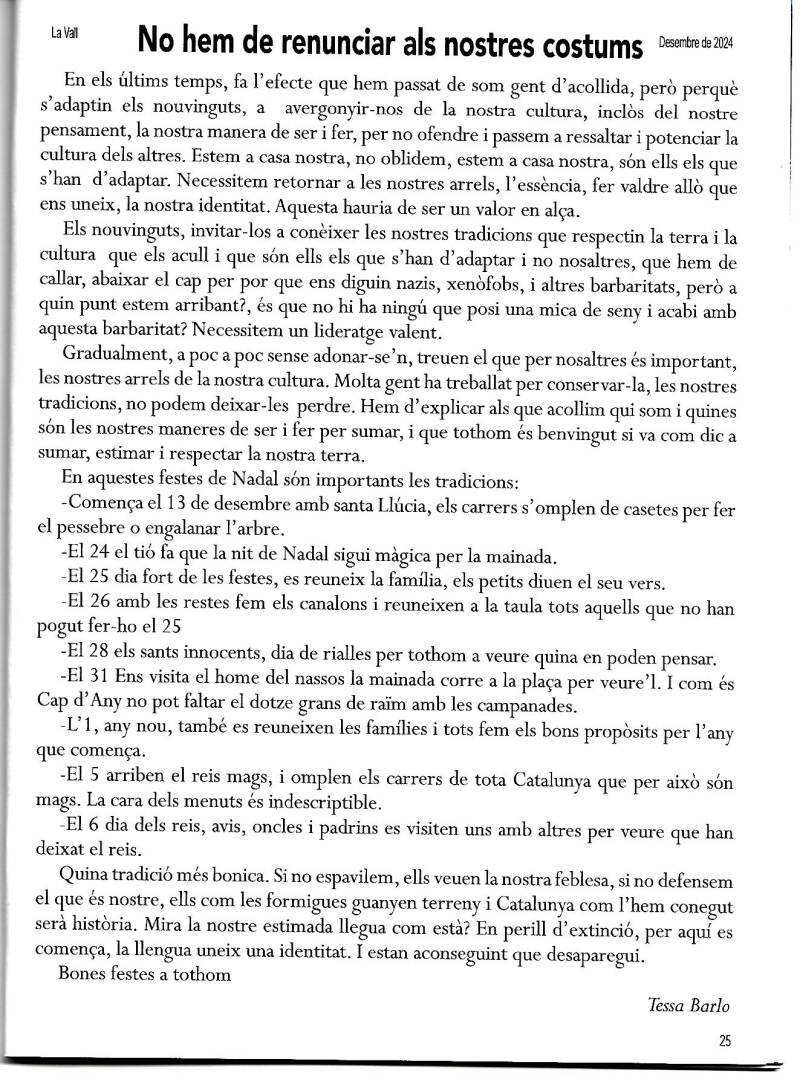 La Vall

No hem de renunciar als nostres costums

Desembre de 2024

En els últims temps, fa l'efecte que hem passat de som gent d'acollida, però perquè s'adaptin els nouvinguts, a avergonyir-nos de la nostra cultura, inclòs del nostre pensament, la nostra manera de ser i fer, per no ofendre i passem a ressaltar i potenciar la cultura dels altres. Estem a casa nostra, no oblidem, estem a casa nostra, són ells els que s'han d'adaptar. Necessitem retornar a les nostres arrels, l'essència, fer valdre allò que ens uneix, la nostra identitat. Aquesta hauria de ser un valor en alça.

Els nouvinguts, invitar-los a conèixer les nostres tradicions que respectin la terra i la cultura que els acull i que són ells els que s'han d'adaptar i no nosaltres, que hem de callar, abaixar el cap per por que ens diguin nazis, xenòfobs, i altres barbaritats, però a quin punt estem arribant?, és que no hi ha ningú que posi una mica de seny i acabi amb aquesta barbaritat? Necessitem un lideratge valent.

Gradualment, a poc a poc sense adonar-se'n, treuen el que per nosaltres és important, les nostres arrels de la nostra cultura. Molta gent ha treballat per conservar-la, les nostres tradicions, no podem deixar-les perdre. Hem d'explicar als que acollim qui som i quines són les nostres maneres de ser i fer per sumar, i que tothom és benvingut si va com dic a sumar, estimar i respectar la nostra terra.

En aquestes festes de Nadal són importants les tradicions:

-Comença el 13 de desembre amb santa Llúcia, els carrers s'omplen de casetes per fer el pessebre o engalanar l'arbre.

-El 24 el tió fa que la nit de Nadal sigui màgica per la mainada.

-El 25 dia fort de les festes, es reuneix la família, els petits diuen el seu vers.

-El 26 amb les restes fem els canalons i reuneixen a la taula tots aquells que no han pogut fer-ho el 25

-El 28 els sants innocents, dia de rialles per tothom a veure quina en poden pensar.

-El 31 Ens visita el home del nassos la mainada corre a la plaça per veure'l. I com és Cap d'Any no pot faltar el dotze grans de raïm amb les campanades.

-L'1, any nou, també es reuneixen les famílies i tots fem els bons propòsits per l'any que comença.

-El 5 arriben el reis mags, i omplen els carrers de tota Catalunya que per això són mags. La cara dels menuts és indescriptible.

-El 6 dia dels reis, avis, oncles i padrins es visiten uns amb altres per veure que han deixat el reis.

Quina tradició més bonica. Si no espavilem, ells veuen la nostra feblesa, si no defensem el que és nostre, ells com les formigues guanyen terreny i Catalunya com l'hem conegut serà història. Mira la nostre estimada llegua com està? En perill d'extinció, per aquí es comença, la llengua uneix una identitat. I estan aconseguint que desaparegui.

Bones festes a tothom

Tessa Barlo

25